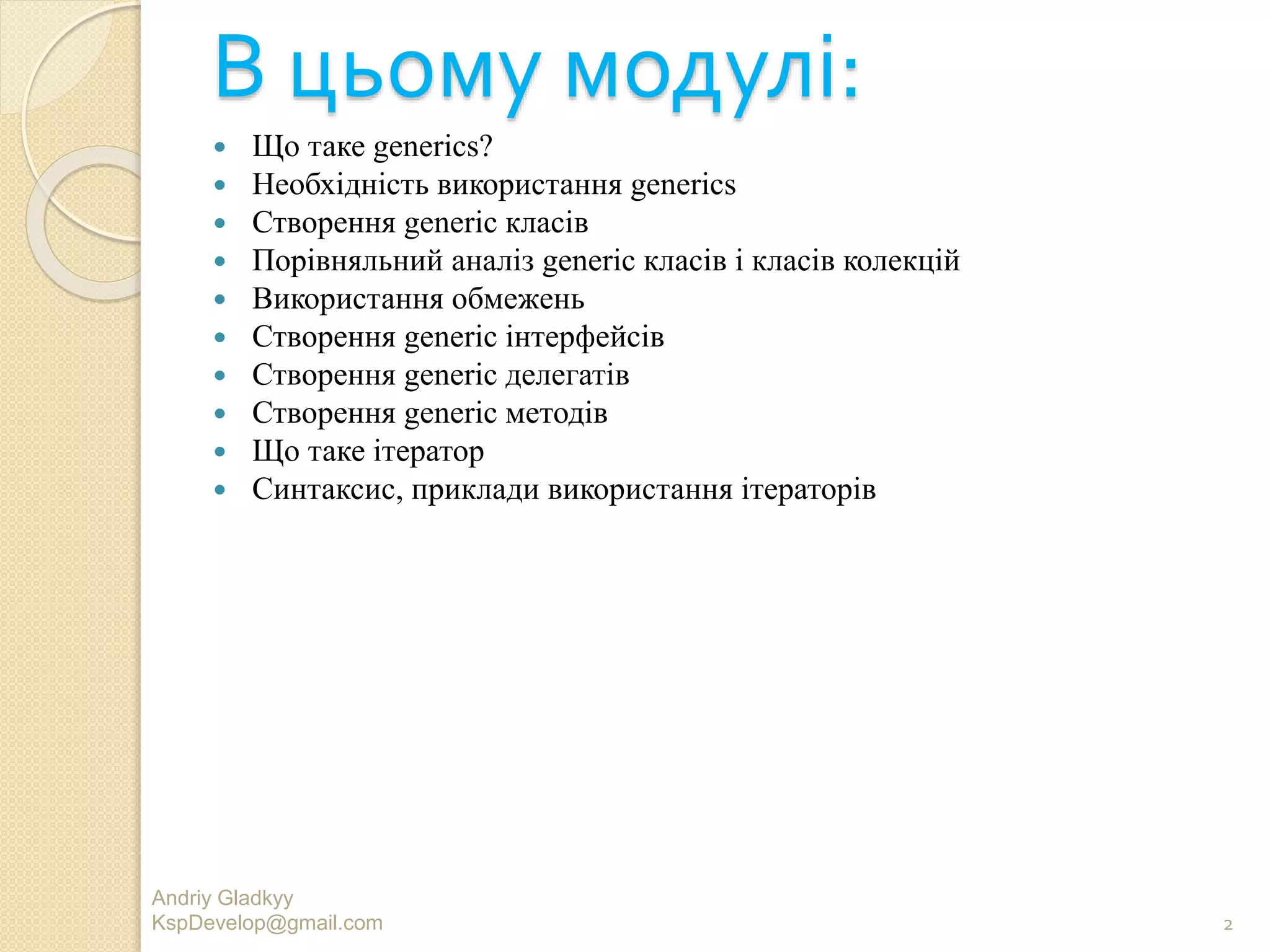 В цьому модулі:

- Що таке generics?
- Необхідність використання generics
- Створення generic класів
- Порівняльний аналіз generic класів і класів колекцій
- Використання обмежень
- Створення generic інтерфейсів
- Створення generic делегатів
- Створення generic методів
- Що таке ітератор
- Синтаксис, приклади використання ітераторів

Andriy Gladkyy
KspDevelop@gmail.com

2